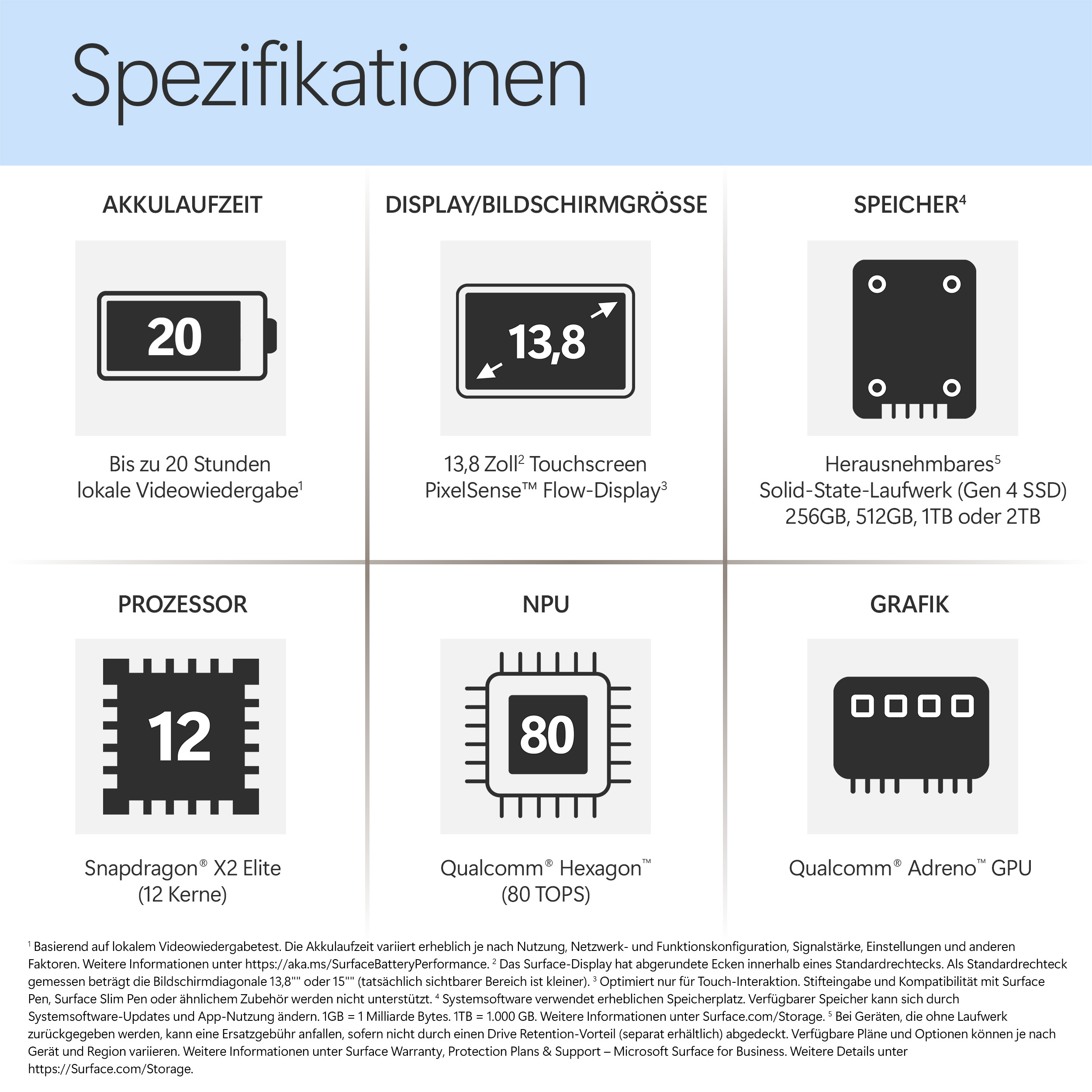 Spezifikationen

AKKULAUFZEIT

20

Bis zu 20 Stunden lokale Videowiedergabe$^1$

DISPLAY/BILDSCHIRMGRÖSSE

13,8

13,8 Zoll$^2$ Touchscreen PixelSense™ Flow-Display$^3$

SPEICHER$^4$

Herausnehmbares$^5$ Solid-State-Laufwerk (Gen 4 SSD) 256GB, 512GB, 1TB oder 2TB

PROZESSOR

12

Snapdragon® X2 Elite (12 Kerne)

NPU

80

Qualcomm® Hexagon™ (80 TOPS)

GRAFIK

Qualcomm® Adreno™ GPU

$^1$ Basierend auf lokalem Videowiedergabetest. Die Akkulaufzeit variiert erheblich je nach Nutzung, Netzwerk- und Funktionskonfiguration, Signalstärke, Einstellungen und anderen Faktoren. Weitere Informationen unter https://aka.ms/SurfaceBatteryPerformance. $^2$ Das Surface-Display hat abgerundete Ecken innerhalb eines Standardrechtecks. Als Standardrechteck gemessen beträgt die Bildschirmdiagonale 13,8"" oder 15"" (tatsächlich sichtbarer Bereich ist kleiner). $^3$ Optimiert nur für Touch-Interaktion. Stifteingabe und Kompatibilität mit Surface Pen, Surface Slim Pen oder ähnlichem Zubehör werden nicht unterstützt. $^4$ Systemsoftware verwendet erheblichen Speicherplatz. Verfügbarer Speicher kann sich durch Systemsoftware-Updates und App-Nutzung ändern. 1GB = 1 Milliarde Bytes. 1TB = 1.000 GB. Weitere Informationen unter Surface.com/Storage. $^5$ Bei Geräten, die ohne Laufwerk zurückgegeben werden, kann eine Ersatzgebühr anfallen, sofern nicht durch einen Drive Retention-Vorteil (separat erhältlich) abgedeckt. Verfügbare Pläne und Optionen können je nach Gerät und Region variieren. Weitere Informationen unter Surface Warranty, Protection Plans & Support – Microsoft Surface for Business. Weitere Details unter https://Surface.com/Storage.